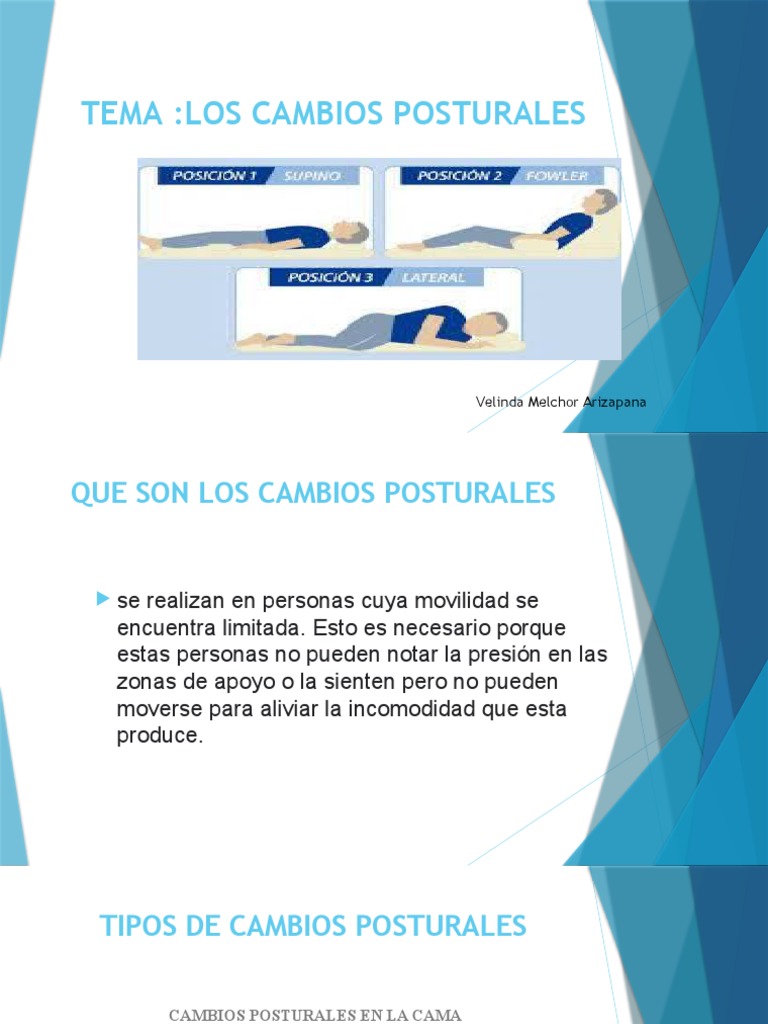 TEMA :LOS CAMBIOS POSTURALES

POSICIÓN 1 SUPINO
POSICIÓN 2 FOWLER
POSICIÓN 3 LATERAL

Velinda Melchor Arizapana

QUE SON LOS CAMBIOS POSTURALES

se realizan en personas cuya movilidad se encuentra limitada. Esto es necesario porque estas personas no pueden notar la presión en las zonas de apoyo o la sienten pero no pueden moverse para aliviar la incomodidad que esta produce.

TIPOS DE CAMBIOS POSTURALES

CAMBIOS POSTURALES EN LA CAMA